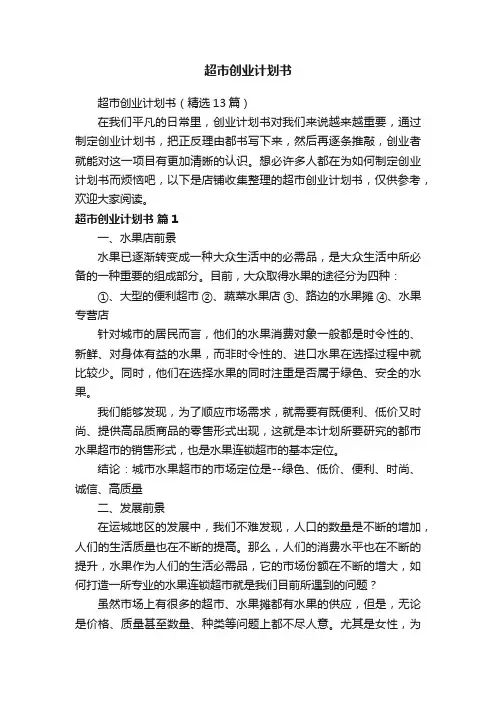 超市创业计划书

超市创业计划书（精选13篇）

在我们平凡的日常里，创业计划书对我们来说越来越重要，通过制定创业计划书，把正反理由都书写下来，然后再逐条推敲，创业者就能对这一项目有更加清晰的认识。想必许多人都在为如何制定创业计划书而烦恼吧，以下是店铺收集整理的超市创业计划书，仅供参考，欢迎大家阅读。

超市创业计划书 篇1

一、水果店前景

水果已逐渐转变成一种大众生活中的必需品，是大众生活中所必备的一种重要的组成部分。目前，大众取得水果的途径分为四种：

①、大型的便利超市 ②、蔬菜水果店 ③、路边的水果摊 ④、水果专营店

针对城市的居民而言，他们的水果消费对象一般都是时令性的、新鲜、对身体有益的水果，而非时令性的、进口水果在选择过程中就比较少。同时，他们在选择水果的同时注重是否属于绿色、安全的水果。

我们能够发现，为了顺应市场需求，就需要有既便利、低价又时尚、提供高品质商品的零售形式出现，这就是本计划所要研究的都市水果超市的销售形式，也是水果连锁超市的基本定位。

结论：城市水果超市的市场定位是--绿色、低价、便利、时尚、诚信、高质量

二、发展前景

在运城地区的发展中，我们不难发现，人口的数量是不断的增加，人们的生活质量也在不断的提高。那么，人们的消费水平也在不断的提升，水果作为人们的生活必需品，它的市场份额在不断的增大，如何打造一所专业的水果连锁超市就是我们目前所遇到的问题？

虽然市场上有很多的超市、水果摊都有水果的供应，但是，无论是价格、质量甚至数量、种类等问题上都不尽人意。尤其是女性，为